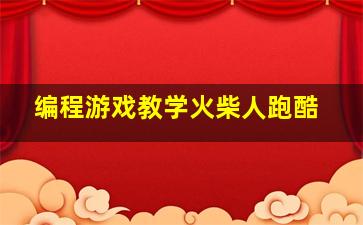 编程游戏教学火柴人跑酷